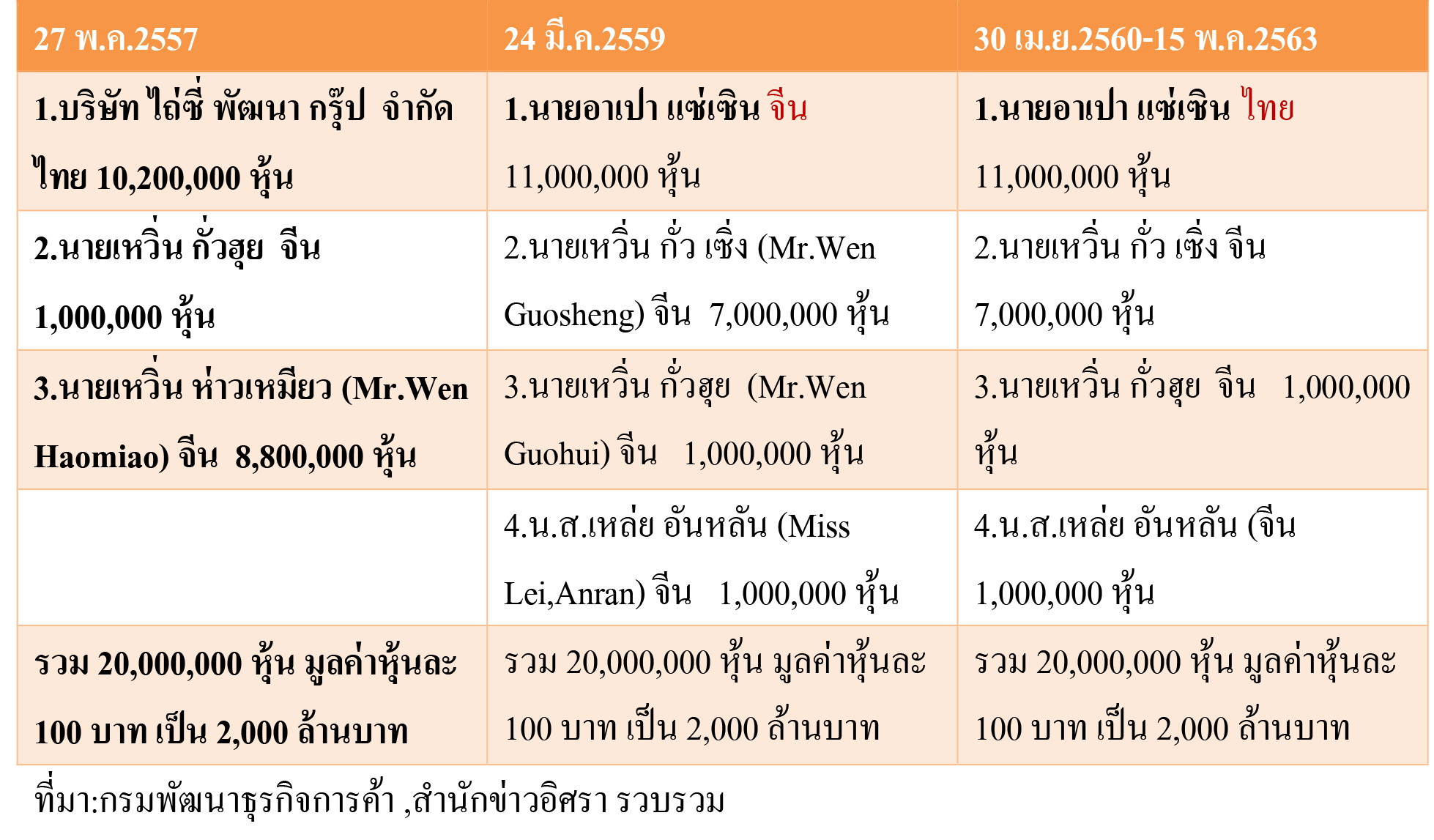 | 27 พ.ค.2557 | 24 มี.ค.2559 | 30 เม.ย.2560-15 พ.ค.2563 |
|---|---|---|
| 1.บริษัท ไถ่ซี่ พัฒนา กรุ๊ป จำกัด ไทย 10,200,000 หุ้น | 1.นายอาเปา แซ่เซิน จีน 11,000,000 หุ้น | 1.นายอาเปา แซ่เซิน ไทย 11,000,000 หุ้น |
| 2.นายเหวิ่น กั่วฮุย จีน 1,000,000 หุ้น | 2.นายเหวิ่น กั่ว เซิ่ง (Mr.Wen Guosheng) จีน 7,000,000 หุ้น | 2.นายเหวิ่น กั่ว เซิ่ง จีน 7,000,000 หุ้น |
| 3.นายเหวิ่น ห่าวเหมียว (Mr.Wen Haomiao) จีน 8,800,000 หุ้น | 3.นายเหวิ่น กั่วฮุย (Mr.Wen Guohui) จีน 1,000,000 หุ้น | 3.นายเหวิ่น กั่วฮุย จีน 1,000,000 หุ้น |
|  | 4.น.ส.เหล่ย อันหลัน (Miss Lei,Anran) จีน 1,000,000 หุ้น | 4.น.ส.เหล่ย อันหลัน (จีน 1,000,000 หุ้น |
| รวม 20,000,000 หุ้น มูลค่าหุ้นละ 100 บาท เป็น 2,000 ล้านบาท | รวม 20,000,000 หุ้น มูลค่าหุ้นละ 100 บาท เป็น 2,000 ล้านบาท | รวม 20,000,000 หุ้น มูลค่าหุ้นละ 100 บาท เป็น 2,000 ล้านบาท |

ที่มา:กรมพัฒนาธุรกิจการค้า ,สำนักข่าวอิศรา รวบรวม